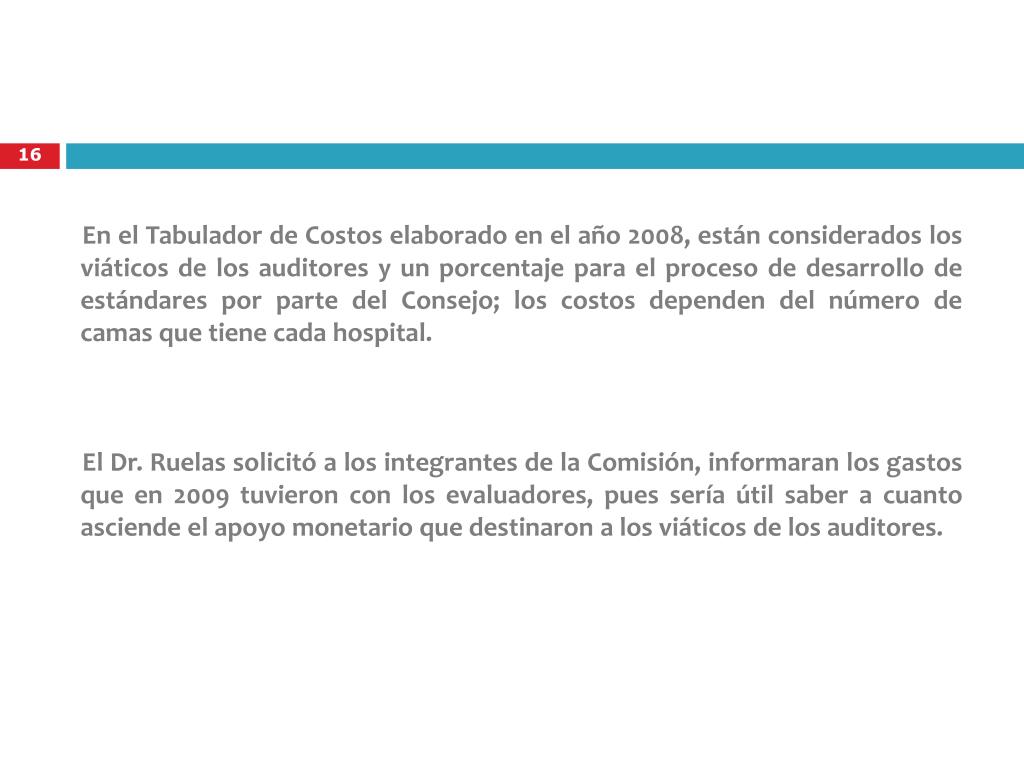 16

En el Tabulador de Costos elaborado en el año 2008, están considerados los viáticos de los auditores y un porcentaje para el proceso de desarrollo de estándares por parte del Consejo; los costos dependen del número de camas que tiene cada hospital.

El Dr. Ruelas solicitó a los integrantes de la Comisión, informaran los gastos que en 2009 tuvieron con los evaluadores, pues sería útil saber a cuanto asciende el apoyo monetario que destinaron a los viáticos de los auditores.